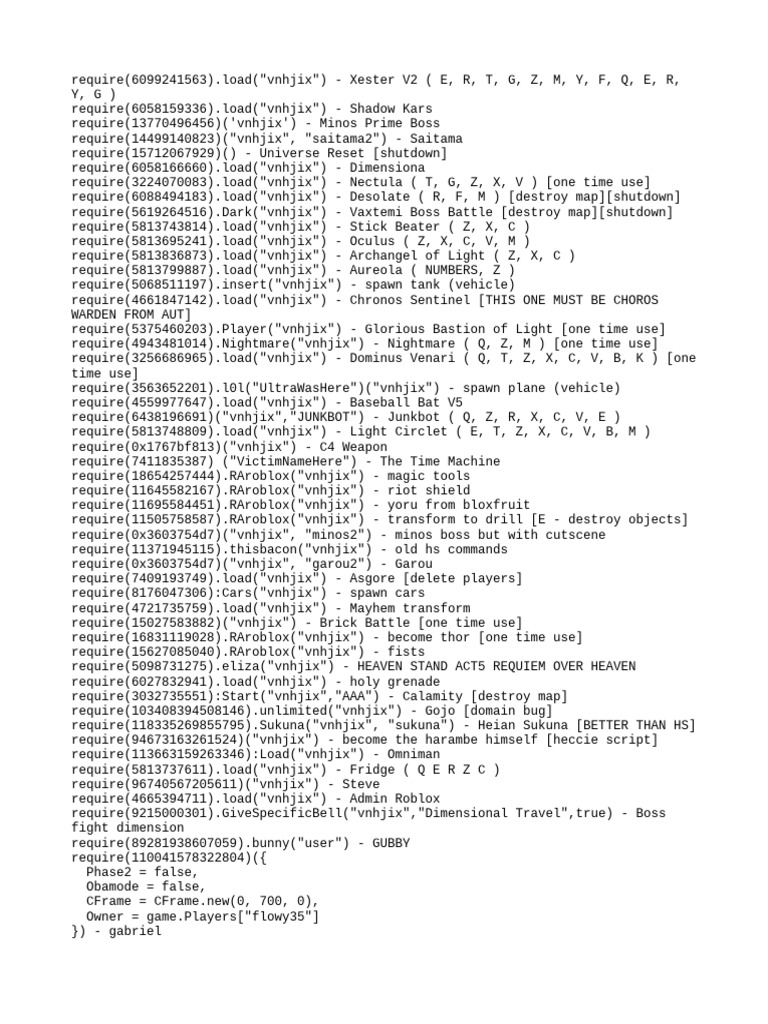 require(6099241563).load("vnhjix") - Xester V2 ( E, R, T, G, Z, M, Y, F, Q, E, R, Y, G )
require(6058159336).load("vnhjix") - Shadow Kars
require(13770496456)('vnhjix') - Minos Prime Boss
require(14499140823)("vnhjix", "saitama2") - Saitama
require(15712067929)() - Universe Reset [shutdown]
require(6058166660).load("vnhjix") - Dimensiona
require(3224070083).load("vnhjix") - Nectula ( T, G, Z, X, V ) [one time use]
require(6088494183).load("vnhjix") - Desolate ( R, F, M ) [destroy map][shutdown]
require(5619264516).Dark("vnhjix") - Vaxtemi Boss Battle [destroy map][shutdown]
require(5813743814).load("vnhjix") - Stick Beater ( Z, X, C )
require(5813695241).load("vnhjix") - Oculus ( Z, X, C, V, M )
require(5813836873).load("vnhjix") - Archangel of Light ( Z, X, C )
require(5813799887).load("vnhjix") - Aureola ( NUMBERS, Z )
require(5068511197).insert("vnhjix") - spawn tank (vehicle)
require(4661847142).load("vnhjix") - Chronos Sentinel [THIS ONE MUST BE CHOROS WARDEN FROM AUT]
require(5375460203).Player("vnhjix") - Glorious Bastion of Light [one time use]
require(4943481014).Nightmare("vnhjix") - Nightmare ( Q, Z, M ) [one time use]
require(3256686965).load("vnhjix") - Dominus Venari ( Q, T, Z, X, C, V, B, K ) [one time use]
require(3563652201).l0l("UltraWasHere")("vnhjix") - spawn plane (vehicle)
require(4559977647).load("vnhjix") - Baseball Bat V5
require(6438196691)("vnhjix","JUNKBOT") - Junkbot ( Q, Z, R, X, C, V, E )
require(5813748809).load("vnhjix") - Light Circlet ( E, T, Z, X, C, V, B, M )
require(0x1767bf813)("vnhjix") - C4 Weapon
require(7411835387) ("VictimNameHere") - The Time Machine
require(18654257444).RAroblox("vnhjix") - magic tools
require(11645582167).RAroblox("vnhjix") - riot shield
require(11695584451).RAroblox("vnhjix") - yoru from bloxfruit
require(11505758587).RAroblox("vnhjix") - transform to drill [E - destroy objects]
require(0x3603754d7)("vnhjix", "minos2") - minos boss but with cutscene
require(11371945115).thisbacon("vnhjix") - old hs commands
require(0x3603754d7)("vnhjix", "garou2") - Garou
require(7409193749).load("vnhjix") - Asgore [delete players]
require(8176047306):Cars("vnhjix") - spawn cars
require(4721735759).load("vnhjix") - Mayhem transform
require(15027583882)("vnhjix") - Brick Battle [one time use]
require(16831119028).RAroblox("vnhjix") - become thor [one time use]
require(15627085040).RAroblox("vnhjix") - fists
require(5098731275).eliza("vnhjix") - HEAVEN STAND ACT5 REQUIEM OVER HEAVEN
require(6027832941).load("vnhjix") - holy grenade
require(3032735551):Start("vnhjix","AAA") - Calamity [destroy map]
require(103408394508146).unlimited("vnhjix") - Gojo [domain bug]
require(118335269855795).Sukuna("vnhjix", "sukuna") - Heian Sukuna [BETTER THAN HS]
require(94673163261524)("vnhjix") - become the harambe himself [heccie script]
require(113663159263346):Load("vnhjix") - Omniman
require(5813737611).load("vnhjix") - Fridge ( Q E R Z C )
require(96740567205611)("vnhjix") - Steve
require(4665394711).load("vnhjix") - Admin Roblox
require(9215000301).GiveSpecificBell("vnhjix","Dimensional Travel",true) - Boss fight dimension
require(89281938607059).bunny("user") - GUBBY
require(110041578322804)({
  Phase2 = false,
  Obamode = false,
  CFrame = CFrame.new(0, 700, 0),
  Owner = game.Players["flowy35"]
}) - gabriel